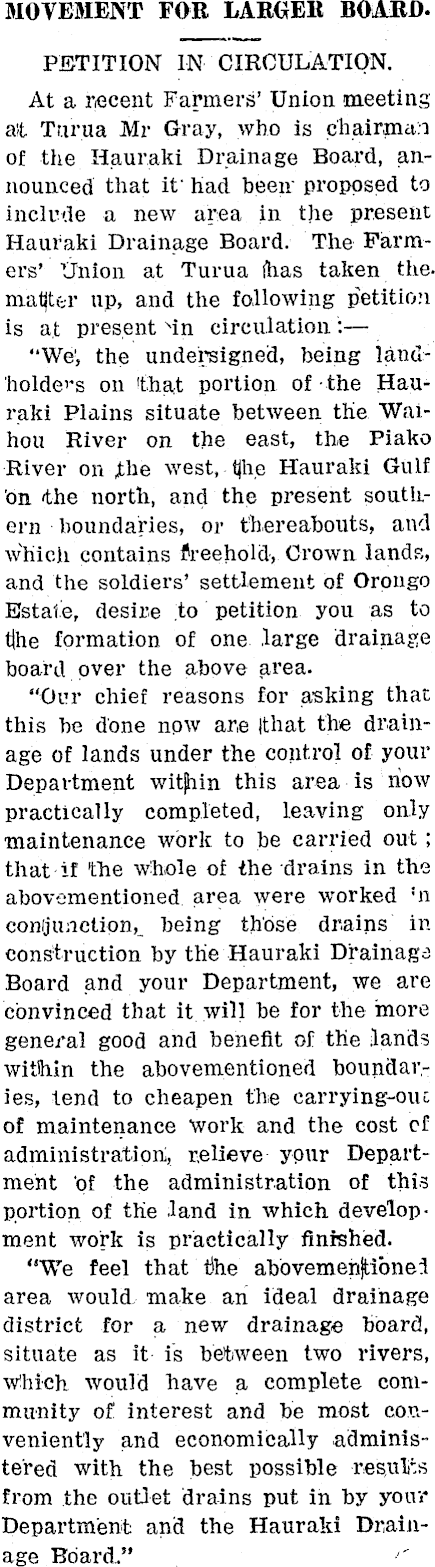 MOVEMENT FOR LARGER BOARD.

PETITION IN CIRCULATION.

At a recent Farmers' Union meeting at Turua Mr Gray, who is chairman of the Hauraki Drainage Board, announced that it had been proposed to include a new area in the present Hauraki Drainage Board. The Farmers' Union at Turua has taken the matter up, and the following petition is at present in circulation:—

"We, the undersigned, being landholders on that portion of the Hauraki Plains situate between the Waihou River on the east, the Piako River on the west, the Hauraki Gulf on the north, and the present southern boundaries, or thereabouts, and which contains freehold, Crown lands, and the soldiers' settlement of Orongo Estate, desire to petition you as to the formation of one large drainage board over the above area.

"Our chief reasons for asking that this be done now are that the drainage of lands under the control of your Department within this area is now practically completed, leaving only maintenance work to be carried out; that if the whole of the drains in the abovementioned area were worked in conjunction, being those drains in construction by the Hauraki Drainage Board and your Department, we are convinced that it will be for the more general good and benefit of the lands within the abovementioned boundaries, tend to cheapen the carrying-out of maintenance work and the cost of administration, relieve your Department of the administration of this portion of the land in which development work is practically finished.

"We feel that the abovementioned area would make an ideal drainage district for a new drainage board, situate as it is between two rivers, which would have a complete community of interest and be most conveniently and economically administered with the best possible results from the outlet drains put in by your Department and the Hauraki Drainage Board."